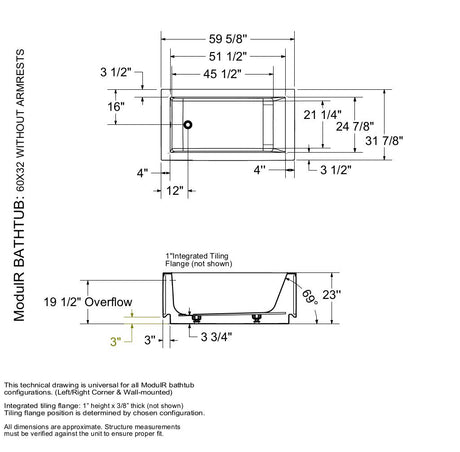 ModulR BATHTUB: 60X32 WITHOUT ARMRESTS

59 5/8"
51 1/2"
45 1/2"
3 1/2"
16"
21 1/4"
24 7/8"
31 7/8"
4"
4"
3 1/2"
12"

1"Integrated Tiling Flange (not shown)
19 1/2" Overflow
69°
23"
3"
3"
3 3/4"

This technical drawing is universal for all ModulR bathtub configurations. (Left/Right Corner & Wall-mounted)

Integrated tiling flange: 1" height x 3/8" thick (not shown)
Tiling flange position is determined by chosen configuration.

All dimensions are approximate. Structure measurements must be verified against the unit to ensure proper fit.